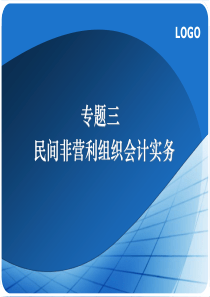 LOGO

专题三
民间非营利组织会计实务